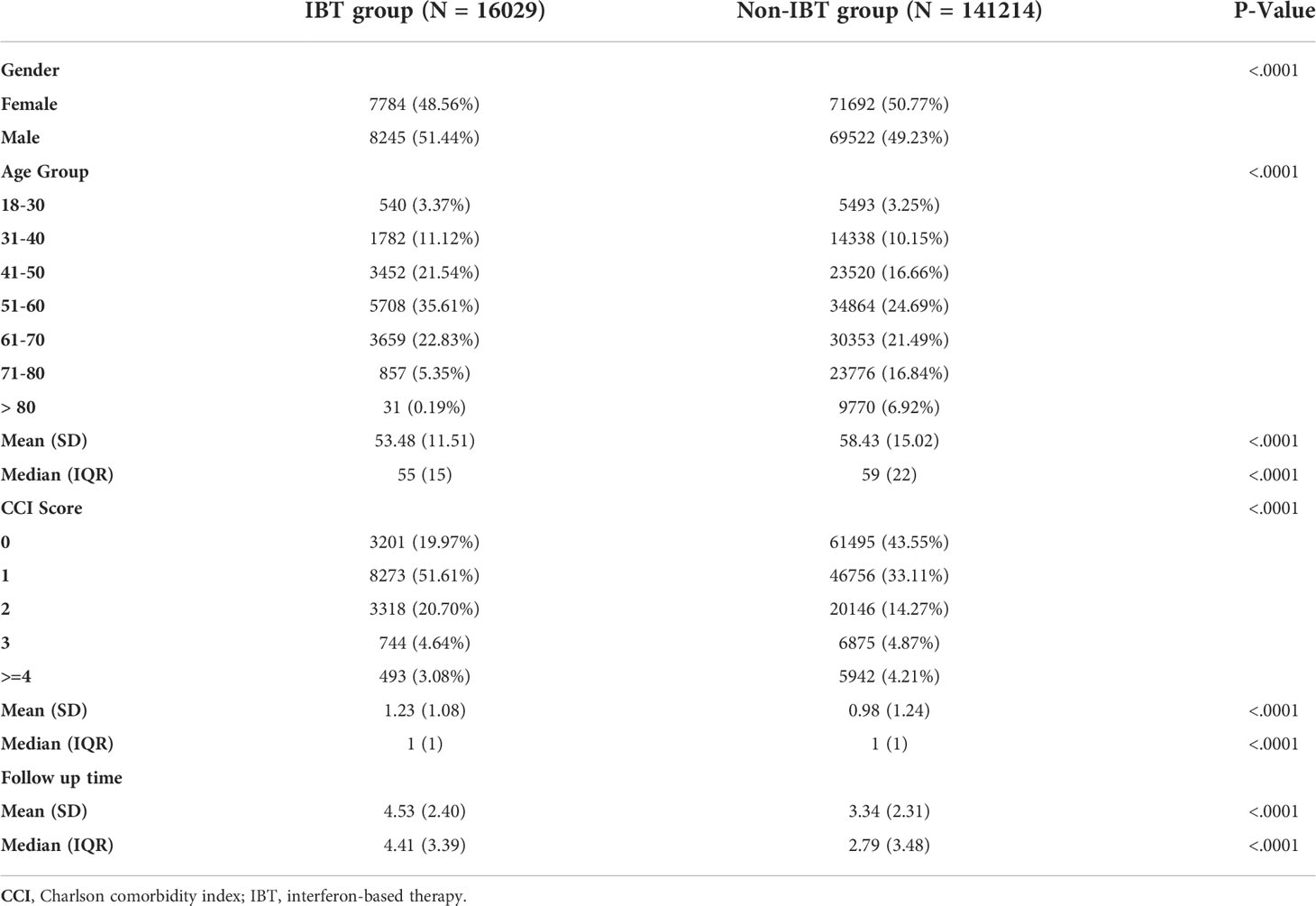 |  | IBT group (N = 16029) | Non-IBT group (N = 141214) | P-Value |
|---|---|---|---|
| Gender |  |  | <.0001 |
| Female | 7784 (48.56%) | 71692 (50.77%) |  |
| Male | 8245 (51.44%) | 69522 (49.23%) |  |
| Age Group |  |  | <.0001 |
| 18-30 | 540 (3.37%) | 5493 (3.25%) |  |
| 31-40 | 1782 (11.12%) | 14338 (10.15%) |  |
| 41-50 | 3452 (21.54%) | 23520 (16.66%) |  |
| 51-60 | 5708 (35.61%) | 34864 (24.69%) |  |
| 61-70 | 3659 (22.83%) | 30353 (21.49%) |  |
| 71-80 | 857 (5.35%) | 23776 (16.84%) |  |
| > 80 | 31 (0.19%) | 9770 (6.92%) |  |
| Mean (SD) | 53.48 (11.51) | 58.43 (15.02) | <.0001 |
| Median (IQR) | 55 (15) | 59 (22) | <.0001 |
| CCI Score |  |  | <.0001 |
| 0 | 3201 (19.97%) | 61495 (43.55%) |  |
| 1 | 8273 (51.61%) | 46756 (33.11%) |  |
| 2 | 3318 (20.70%) | 20146 (14.27%) |  |
| 3 | 744 (4.64%) | 6875 (4.87%) |  |
| >=4 | 493 (3.08%) | 5942 (4.21%) |  |
| Mean (SD) | 1.23 (1.08) | 0.98 (1.24) | <.0001 |
| Median (IQR) | 1 (1) | 1 (1) | <.0001 |
| Follow up time |  |  |  |
| Mean (SD) | 4.53 (2.40) | 3.34 (2.31) | <.0001 |
| Median (IQR) | 4.41 (3.39) | 2.79 (3.48) | <.0001 |

CCI, Charlson comorbidity index; IBT, interferon-based therapy.